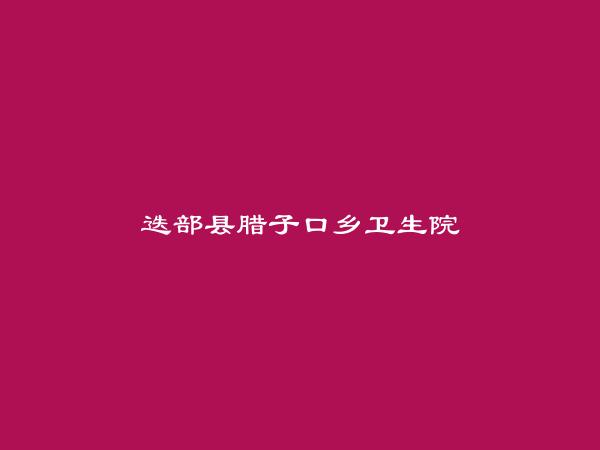 迭部县腊子口乡卫生院